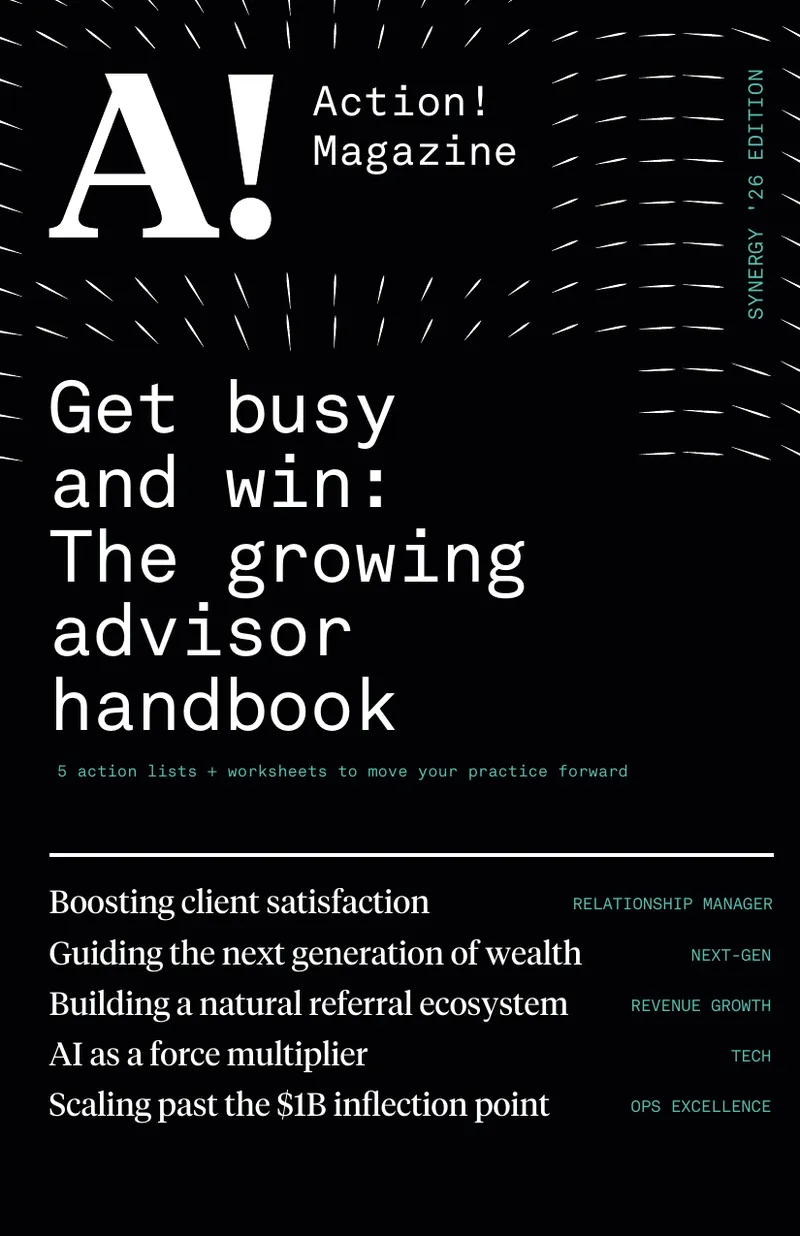 A! Action! Magazine

SYNERGY '26 EDITION

Get busy and win: The growing advisor handbook

5 action lists + worksheets to move your practice forward

Boosting client satisfaction RELATIONSHIP MANAGER
Guiding the next generation of wealth NEXT-GEN
Building a natural referral ecosystem REVENUE GROWTH
AI as a force multiplier TECH
Scaling past the \$1B inflection point OPS EXCELLENCE